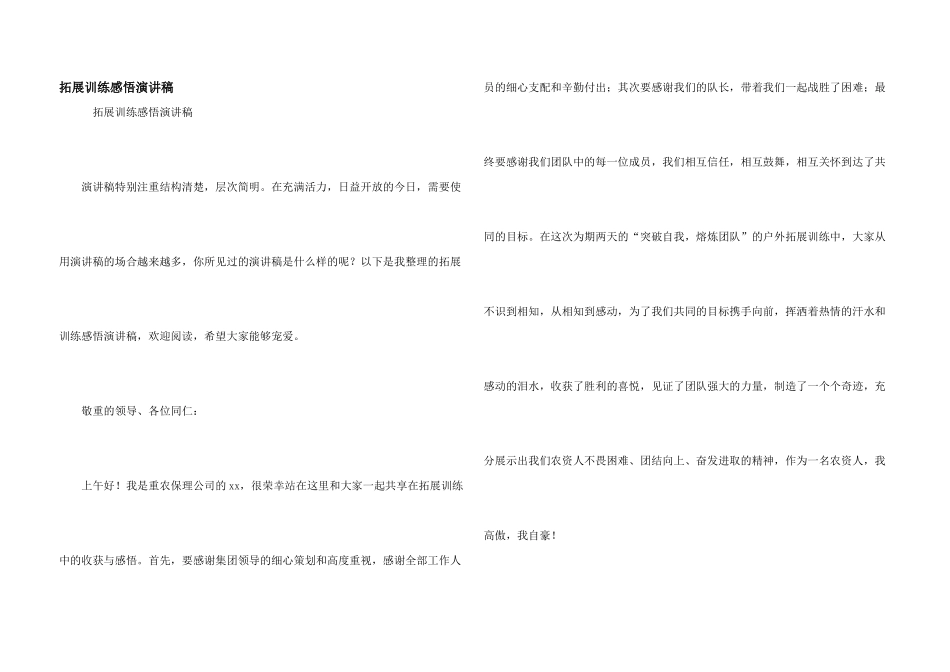 拓展训练感悟演讲稿

拓展训练感悟演讲稿

演讲稿特别注重结构清楚，层次简明。在充满活力，日益开放的今日，需要使用演讲稿的场合越来越多，你所见过的演讲稿是什么样的呢？以下是我整理的拓展训练感悟演讲稿，欢迎阅读，希望大家能够宠爱。

敬重的领导、各位同仁：

上午好！我是重农保理公司的xx，很荣幸站在这里和大家一起共享在拓展训练中的收获与感悟。首先，要感谢集团领导的细心策划和高度重视，感谢全部工作人员的细心支配和辛勤付出；其次要感谢我们的队长，带着我们一起战胜了困难；最终要感谢我们团队中的每一位成员，我们相互信任，相互鼓舞，相互关怀到达了共同的目标。在这次为期两天的“突破自我，熔炼团队”的户外拓展训练中，大家从不识到相知，从相知到感动，为了我们共同的目标携手向前，挥洒着热情的汗水和感动的泪水，收获了胜利的喜悦，见证了团队强大的力量，制造了一个个奇迹，充分展示出我们农资人不畏困难、团结向上、奋发进取的精神，作为一名农资人，我高傲，我自豪！